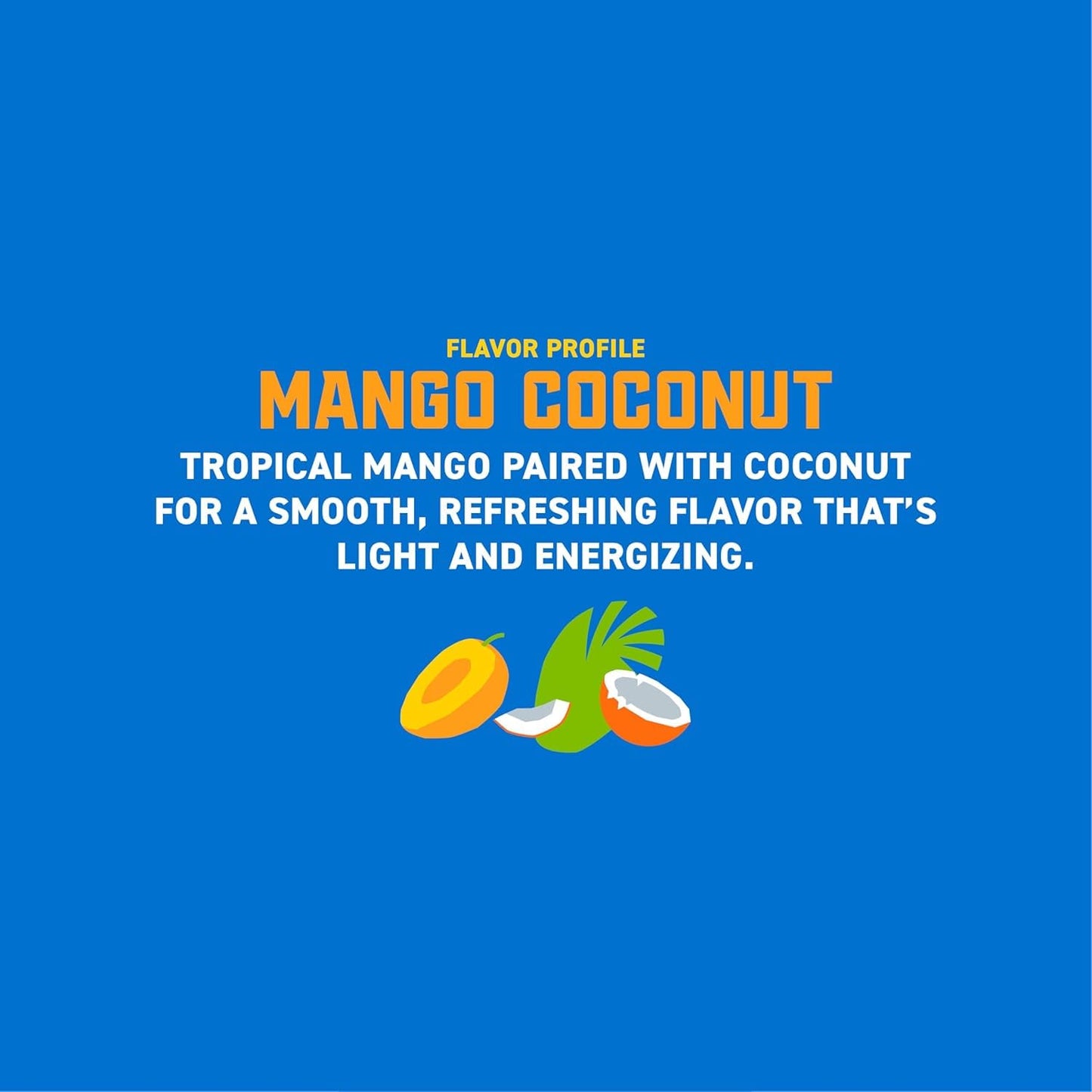 FLAVOR PROFILE
MANGO COCONUT
TROPICAL MANGO PAIRED WITH COCONUT FOR A SMOOTH, REFRESHING FLAVOR THAT'S LIGHT AND ENERGIZING.